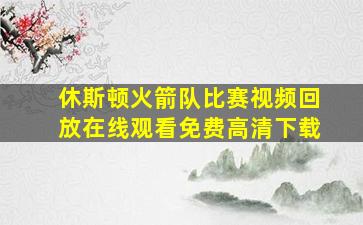 休斯顿火箭队比赛视频回放在线观看免费高清下载